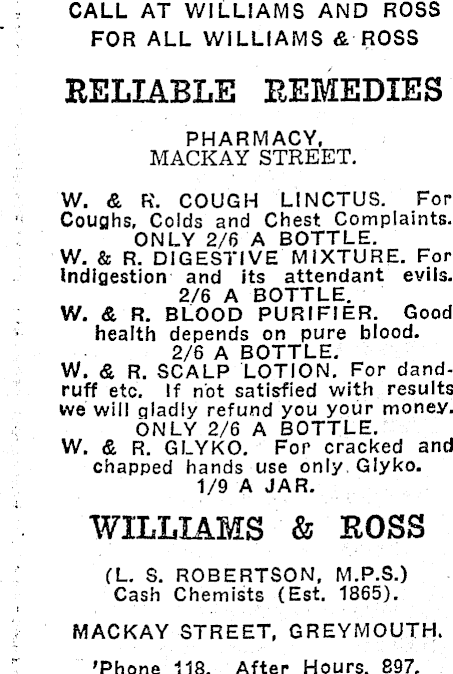 CALL AT WILLIAMS AND ROSS FOR ALL WILLIAMS & ROSS

RELIABLE REMEDIES

PHARMACY, MACKAY STREET.

W. & R. COUGH LINCTUS. For Coughs, Colds and Chest Complaints. ONLY 2/6 A BOTTLE.
W. & R. DIGESTIVE MIXTURE. For Indigestion and its attendant evils. 2/6 A BOTTLE.
W. & R. BLOOD PURIFIER. Good health depends on pure blood. 2/6 A BOTTLE.
W. & R. SCALP LOTION. For dandruff etc. If not satisfied with results we will gladly refund you your money. ONLY 2/6 A BOTTLE.
W. & R. GLYKO. For cracked and chapped hands use only Glyko. 1/9 A JAR.

WILLIAMS & ROSS

(L. S. ROBERTSON, M.P.S.) Cash Chemists (Est. 1865).

MACKAY STREET, GREYMOUTH.

'Phone 118. After Hours, 897.